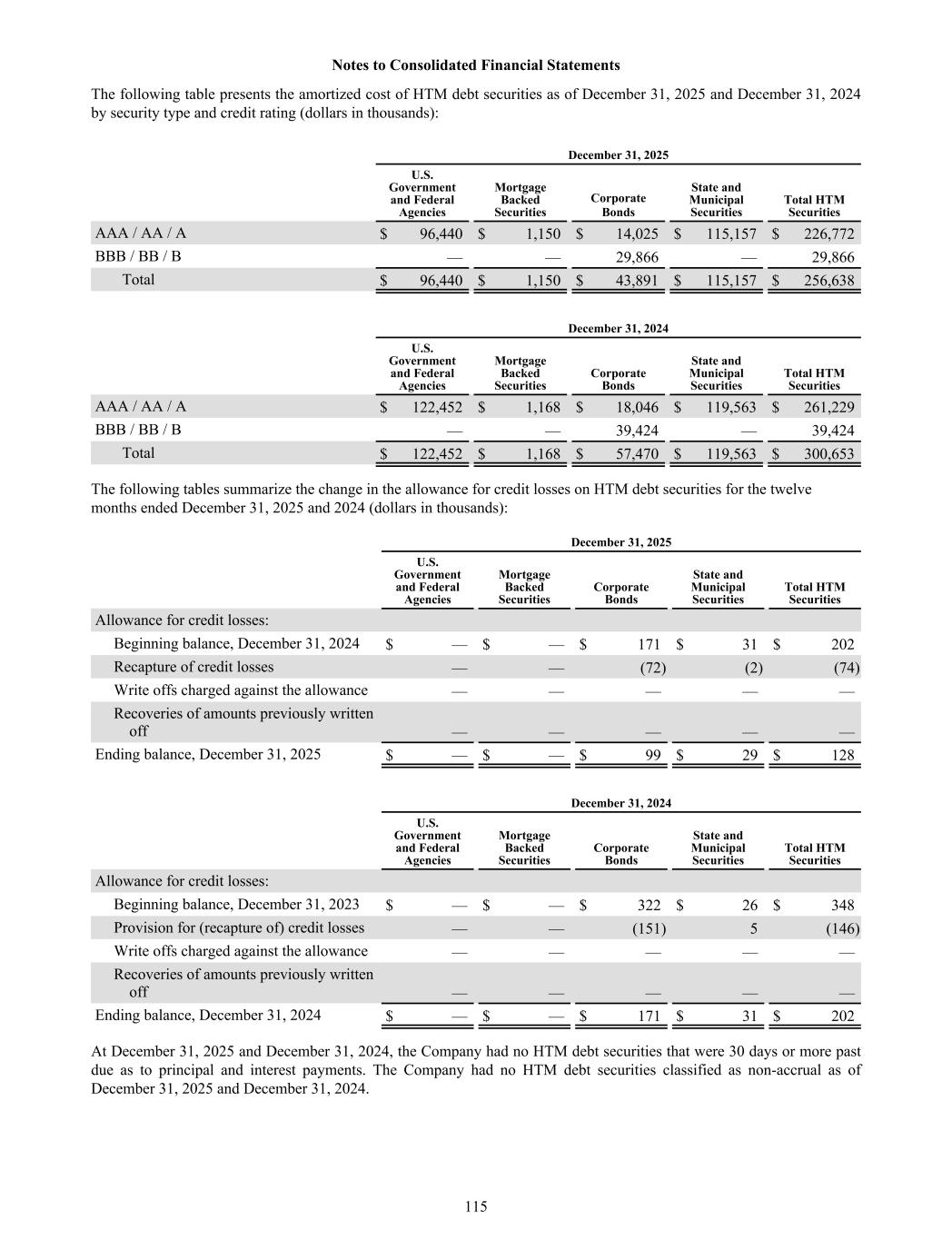 Notes to Consolidated Financial Statements

The following table presents the amortized cost of HTM debt securities as of December 31, 2025 and December 31, 2024 by security type and credit rating (dollars in thousands):

December 31, 2025

| | U.S. Government and Federal Agencies | Mortgage Backed Securities | Corporate Bonds | State and Municipal Securities | Total HTM Securities |
|---|---|---|---|---|---|
| AAA / AA / A | $ 96,440 | $ 1,150 | $ 14,025 | $ 115,157 | $ 226,772 |
| BBB / BB / B | — | — | 29,866 | — | 29,866 |
| Total | $ 96,440 | $ 1,150 | $ 43,891 | $ 115,157 | $ 256,638 |

December 31, 2024

| | U.S. Government and Federal Agencies | Mortgage Backed Securities | Corporate Bonds | State and Municipal Securities | Total HTM Securities |
|---|---|---|---|---|---|
| AAA / AA / A | $ 122,452 | $ 1,168 | $ 18,046 | $ 119,563 | $ 261,229 |
| BBB / BB / B | — | — | 39,424 | — | 39,424 |
| Total | $ 122,452 | $ 1,168 | $ 57,470 | $ 119,563 | $ 300,653 |

The following tables summarize the change in the allowance for credit losses on HTM debt securities for the twelve months ended December 31, 2025 and 2024 (dollars in thousands):

December 31, 2025

| | U.S. Government and Federal Agencies | Mortgage Backed Securities | Corporate Bonds | State and Municipal Securities | Total HTM Securities |
|---|---|---|---|---|---|
| Allowance for credit losses: | | | | | |
| Beginning balance, December 31, 2024 | $ — | $ — | $ 171 | $ 31 | $ 202 |
| Recapture of credit losses | — | — | (72) | (2) | (74) |
| Write offs charged against the allowance | — | — | — | — | — |
| Recoveries of amounts previously written off | — | — | — | — | — |
| Ending balance, December 31, 2025 | $ — | $ — | $ 99 | $ 29 | $ 128 |

December 31, 2024

| | U.S. Government and Federal Agencies | Mortgage Backed Securities | Corporate Bonds | State and Municipal Securities | Total HTM Securities |
|---|---|---|---|---|---|
| Allowance for credit losses: | | | | | |
| Beginning balance, December 31, 2023 | $ — | $ — | $ 322 | $ 26 | $ 348 |
| Provision for (recapture of) credit losses | — | — | (151) | 5 | (146) |
| Write offs charged against the allowance | — | — | — | — | — |
| Recoveries of amounts previously written off | — | — | — | — | — |
| Ending balance, December 31, 2024 | $ — | $ — | $ 171 | $ 31 | $ 202 |

At December 31, 2025 and December 31, 2024, the Company had no HTM debt securities that were 30 days or more past due as to principal and interest payments. The Company had no HTM debt securities classified as non-accrual as of December 31, 2025 and December 31, 2024.

115